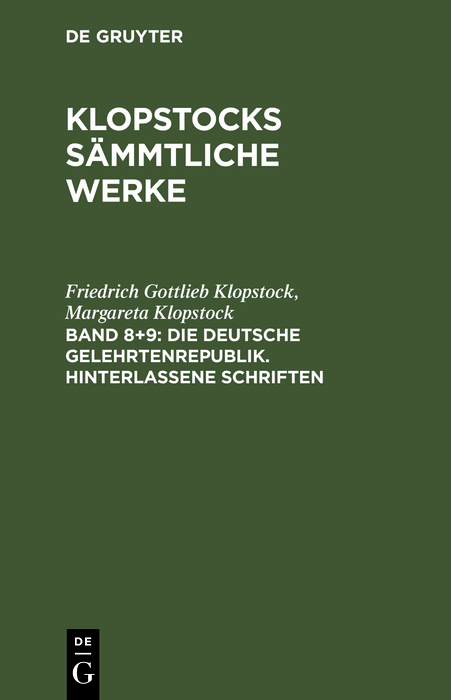 DE GRUYTER

KLOPSTOCKS SÄMMTLICHE WERKE

Friedrich Gottlieb Klopstock, Margareta Klopstock
BAND 8+9: DIE DEUTSCHE GELEHRTENREPUBLIK. HINTERLASSENE SCHRIFTEN

DE
G